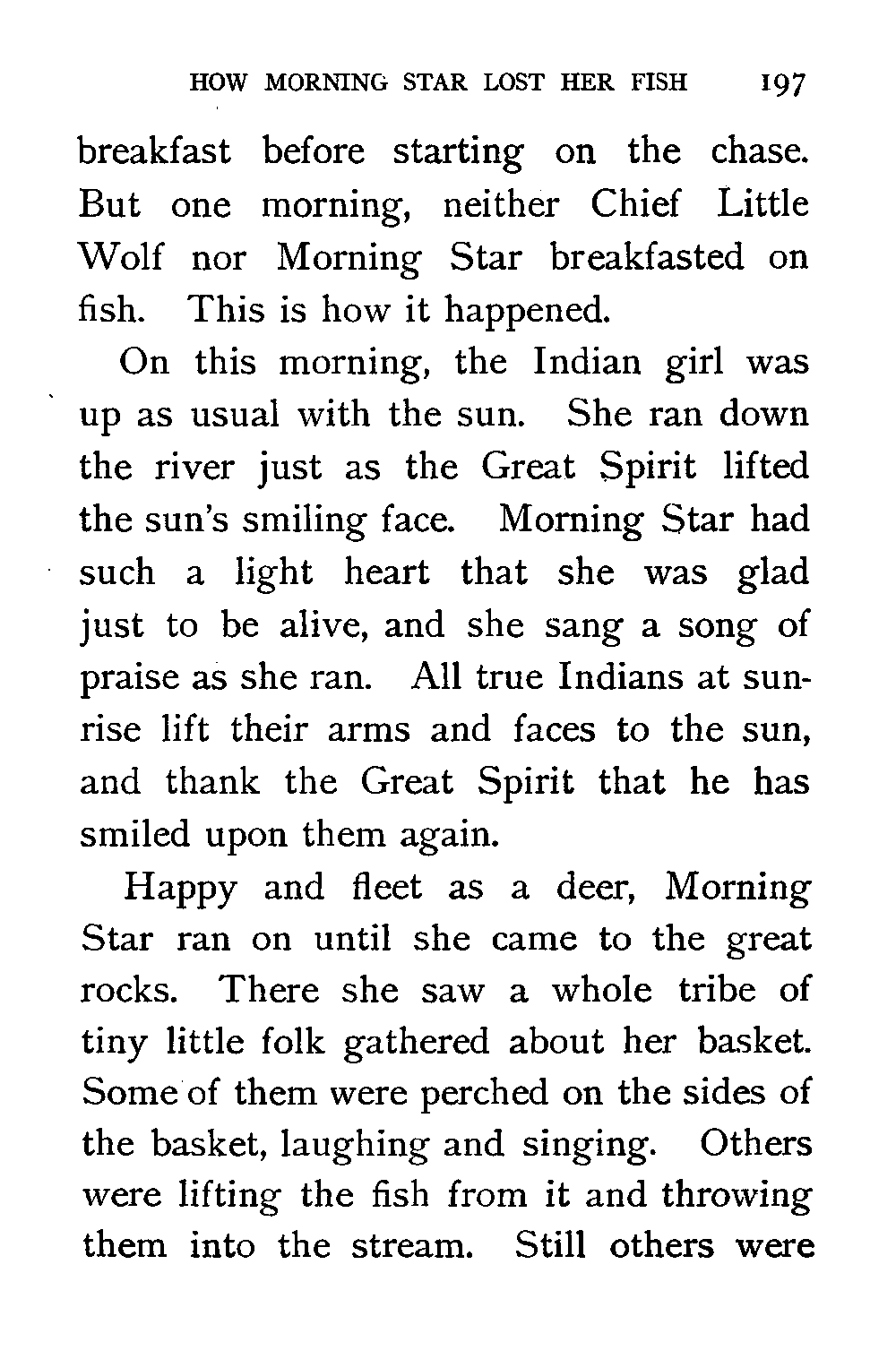 HOW MORNING STAR LOST HER FISH 197

breakfast before starting on the chase. But one morning, neither Chief Little Wolf nor Morning Star breakfasted on fish. This is how it happened.

On this morning, the Indian girl was up as usual with the sun. She ran down the river just as the Great Spirit lifted the sun's smiling face. Morning Star had such a light heart that she was glad just to be alive, and she sang a song of praise as she ran. All true Indians at sunrise lift their arms and faces to the sun, and thank the Great Spirit that he has smiled upon them again.

Happy and fleet as a deer, Morning Star ran on until she came to the great rocks. There she saw a whole tribe of tiny little folk gathered about her basket. Some of them were perched on the sides of the basket, laughing and singing. Others were lifting the fish from it and throwing them into the stream. Still others were